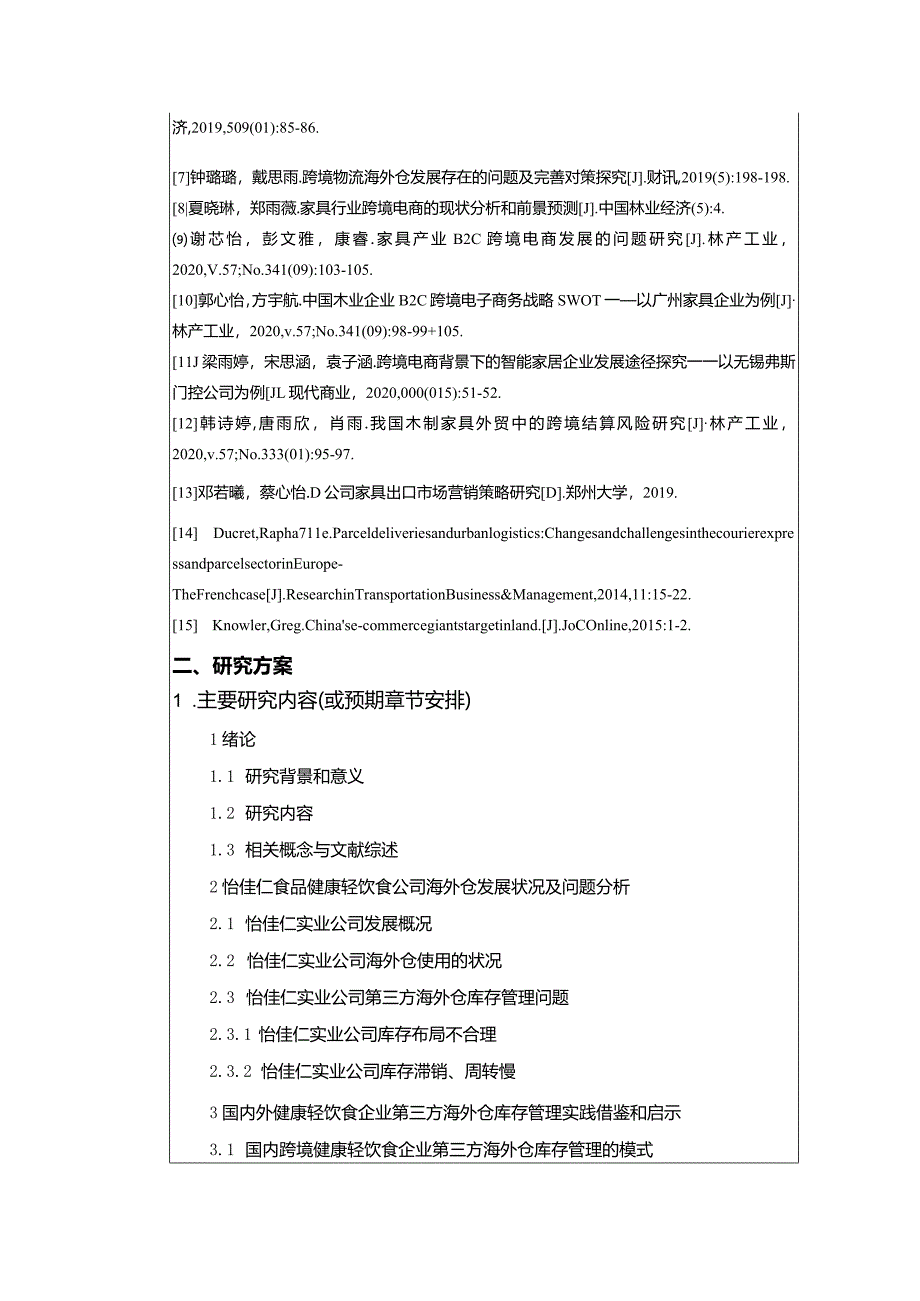 济,2019,509(01):85-86.

[7]钟璐璐，戴思雨.跨境物流海外仓发展存在的问题及完善对策探究[J].财讯,2019(5):198-198.

[8]夏晓琳，郑雨薇.家具行业跨境电商的现状分析和前景预测[J].中国林业经济(5):4.

(9)谢芯怡，彭文雅，康睿.家具产业B2C跨境电商发展的问题研究[J].林产工业，2020,V.57;No.341(09):103-105.

[10]郭心怡，方宇航.中国木业企业B2C跨境电子商务战略SWOT——以广州家具企业为例[J]·林产工业，2020,v.57;No.341(09):98-99+105.

[11J梁雨婷，宋思涵，袁子涵.跨境电商背景下的智能家居企业发展途径探究——以无锡弗斯门控公司为例[JL现代商业，2020,000(015):51-52.

[12]韩诗婷，唐雨欣，肖雨.我国木制家具外贸中的跨境结算风险研究[J]·林产工业，2020,v.57;No.333(01):95-97.

[13]邓若曦，蔡心怡.D公司家具出口市场营销策略研究[D].郑州大学，2019.

[14] Ducret,Rapha711e.Parceldeliveriesandurbanlogistics:Changesandchallengesinthecourierexpressandparcelsectorin Europe-TheFrenchcase[J].ResearchinTransportationBusiness&Management,2014,11:15-22.

[15] Knowler,Greg.China'se-commercegiantstargetinland.[J].JoCOnline,2015:1-2.

二、研究方案

1 .主要研究内容(或预期章节安排)

1绪论

1.1 研究背景和意义

1.2 研究内容

1.3 相关概念与文献综述

2怡佳仁食品健康轻饮食公司海外仓发展状况及问题分析

2.1 怡佳仁实业公司发展概况

2.2 怡佳仁实业公司海外仓使用的状况

2.3 怡佳仁实业公司第三方海外仓库存管理问题

2.3.1 怡佳仁实业公司库存布局不合理

2.3.2 怡佳仁实业公司库存滞销、周转慢

3国内外健康轻饮食企业第三方海外仓库存管理实践借鉴和启示

3.1 国内跨境健康轻饮食企业第三方海外仓库存管理的模式